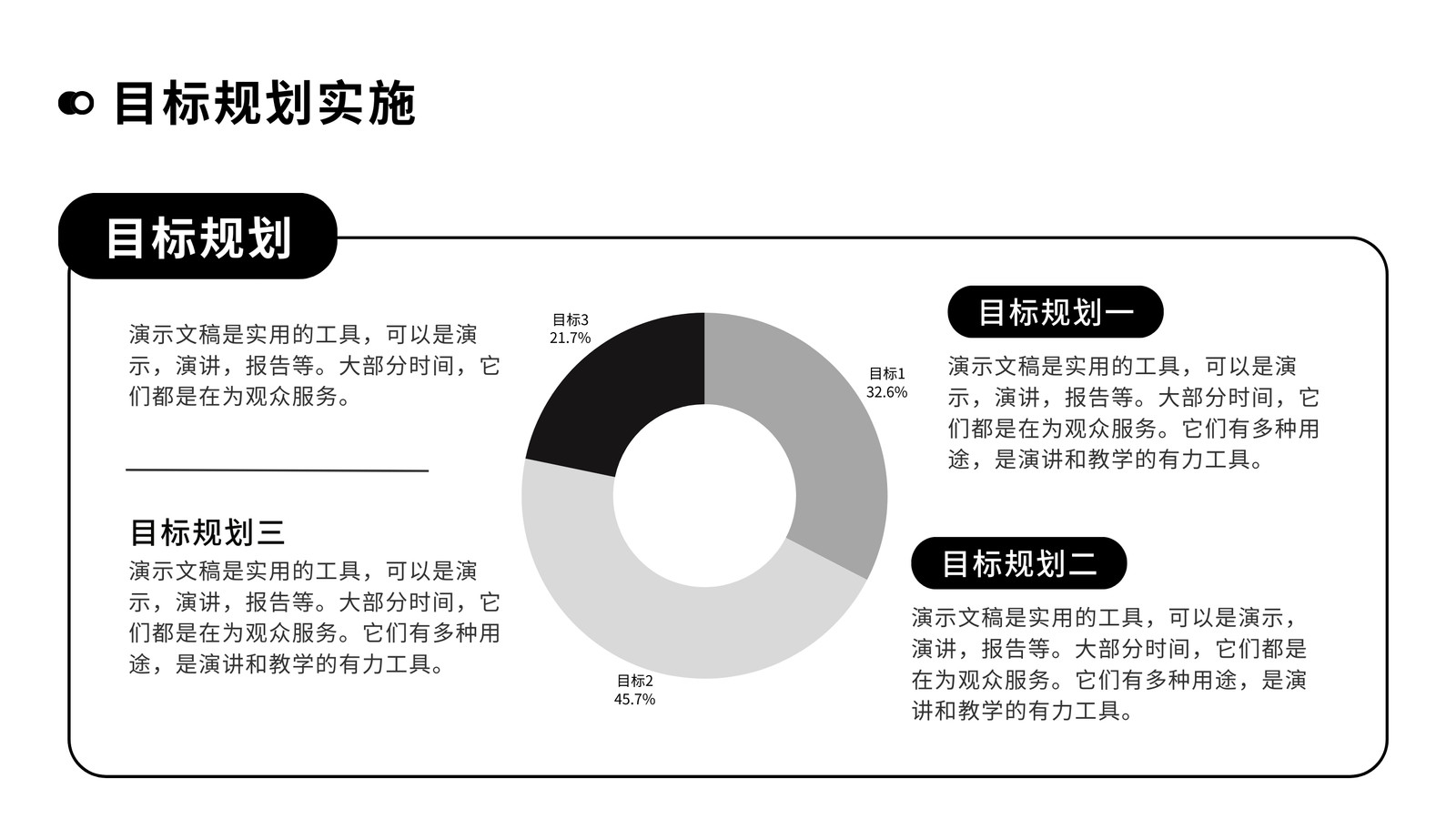 目标规划实施

目标规划

演示文稿是实用的工具，可以是演示，演讲，报告等。大部分时间，它们都是在为观众服务。

目标规划三

演示文稿是实用的工具，可以是演示，演讲，报告等。大部分时间，它们都是在为观众服务。它们有多种用途，是演讲和教学的有力工具。

目标3
21.7%

目标1
32.6%

目标2
45.7%

目标规划一

演示文稿是实用的工具，可以是演示，演讲，报告等。大部分时间，它们都是在为观众服务。它们有多种用途，是演讲和教学的有力工具。

目标规划二

演示文稿是实用的工具，可以是演示，演讲，报告等。大部分时间，它们都是在为观众服务。它们有多种用途，是演讲和教学的有力工具。